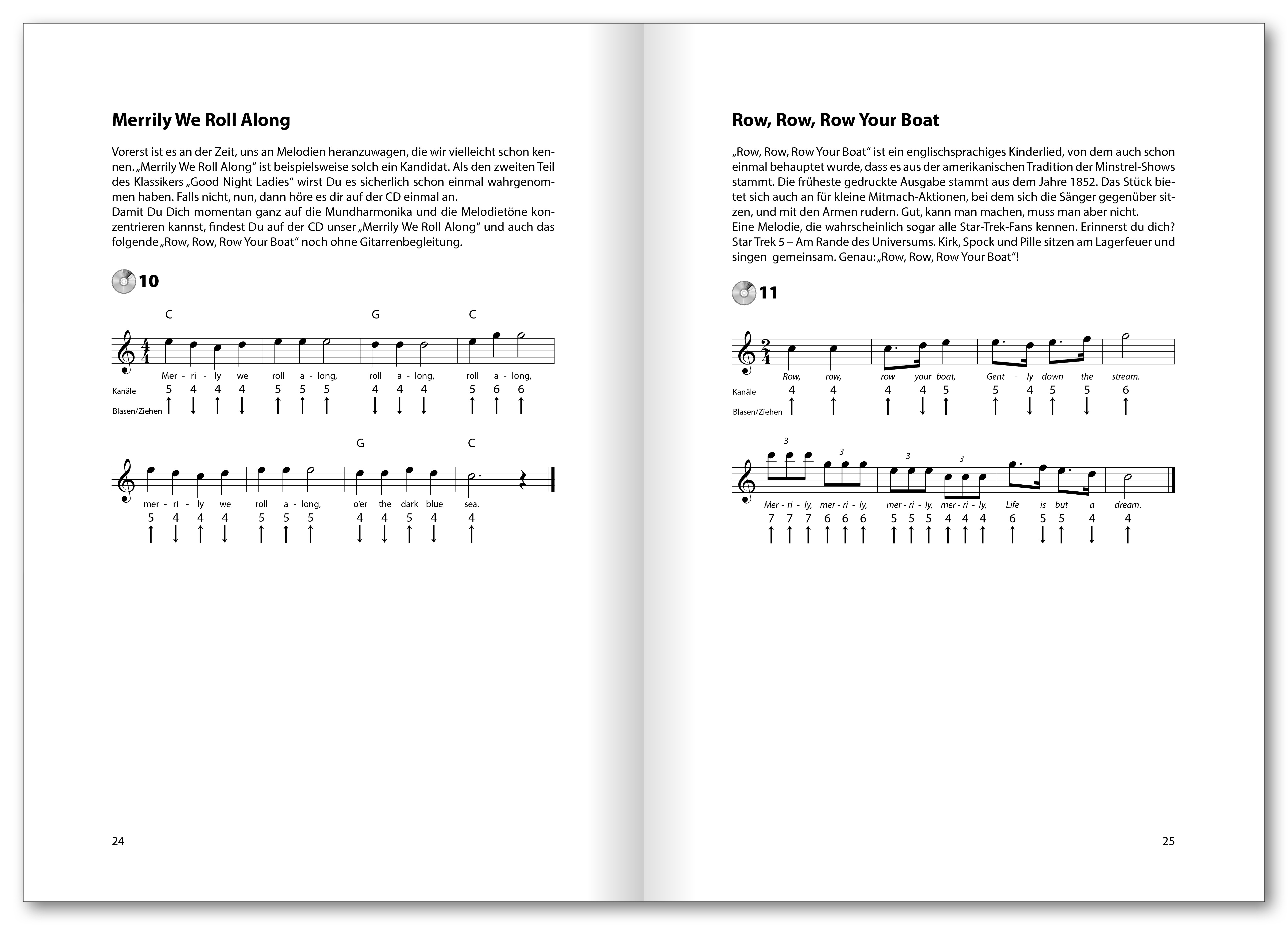 Merrily We Roll Along

Vorerst ist es an der Zeit, uns an Melodien heranzuwagen, die wir vielleicht schon kennen. „Merrily We Roll Along“ ist beispielsweise solch ein Kandidat. Als den zweiten Teil des Klassikers „Good Night Ladies“ wirst Du es sicherlich schon einmal wahrgenommen haben. Falls nicht, nun, dann höre es dir auf der CD einmal an.
Damit Du Dich momentan ganz auf die Mundharmonika und die Melodietöne konzentrieren kannst, findest Du auf der CD unser „Merrily We Roll Along“ und auch das folgende „Row, Row, Row Your Boat“ noch ohne Gitarrenbegleitung.

10

C G C

Mer - ri - ly we roll a - long, roll a - long, roll a - long,

Kanäle 5 4 4 4 5 5 5 4 4 4 5 6 6

Blasen/Ziehen ↑ ↓ ↑ ↓ ↑ ↑ ↑ ↓ ↓ ↓ ↑ ↑ ↑

G C

mer - ri - ly we roll a - long, o'er the dark blue sea.

5 4 4 4 5 5 5 4 4 5 4 4

↑ ↓ ↑ ↓ ↑ ↑ ↑ ↓ ↓ ↑ ↓ ↑

24

Row, Row, Row Your Boat

„Row, Row, Row Your Boat“ ist ein englischsprachiges Kinderlied, von dem auch schon einmal behauptet wurde, dass es aus der amerikanischen Tradition der Minstrel-Shows stammt. Die früheste gedruckte Ausgabe stammt aus dem Jahre 1852. Das Stück bietet sich auch an für kleine Mitmach-Aktionen, bei dem sich die Sänger gegenüber sitzen, und mit den Armen rudern. Gut, kann man machen, muss man aber nicht.
Eine Melodie, die wahrscheinlich sogar alle Star-Trek-Fans kennen. Erinnerst du dich? Star Trek 5 – Am Rande des Universums. Kirk, Spock und Pille sitzen am Lagerfeuer und singen gemeinsam. Genau: „Row, Row, Row Your Boat“!

11

Row, row, row your boat, Gent - ly down the stream.

Kanäle 4 4 4 4 5 5 4 5 5 6

Blasen/Ziehen ↑ ↑ ↑ ↓ ↑ ↑ ↓ ↑ ↓ ↑

3 3 3 3

Mer - ri - ly, mer - ri - ly, mer - ri - ly, mer - ri - ly, Life is but a dream.

7 7 7 6 6 6 5 5 5 4 4 4 6 5 5 4 4

↑ ↑ ↑ ↑ ↑ ↑ ↑ ↑ ↑ ↑ ↑ ↑ ↑ ↓ ↑ ↓ ↑

25